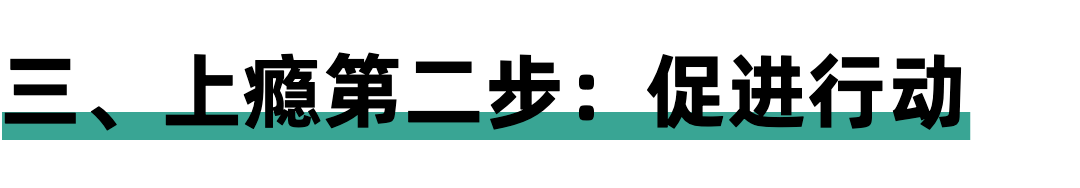 三、上瘾第二步：促进行动